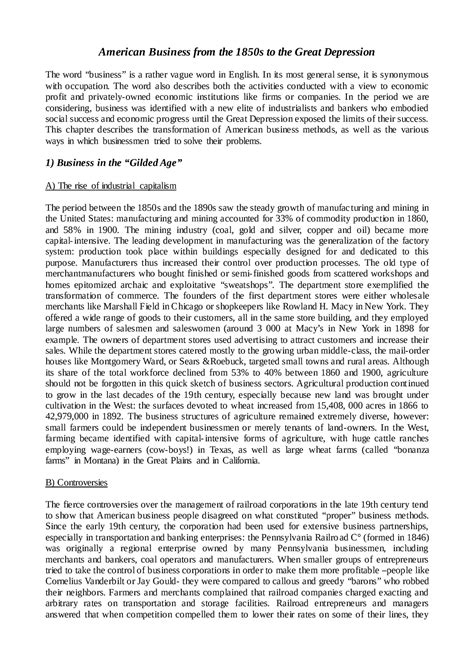 American Business from the 1850s to the Great Depression

The word "business" is a rather vague word in English. In its most general sense, it is synonymous with occupation. The word also describes both the activities conducted with a view to economic profit and privately-owned economic institutions like firms or companies. In the period we are considering, business was identified with a new elite of industrialists and bankers who embodied social success and economic progress until the Great Depression exposed the limits of their success. This chapter describes the transformation of American business methods, as well as the various ways in which businessmen tried to solve their problems.

1) Business in the "Gilded Age"

A) The rise of industrial capitalism

The period between the 1850s and the 1890s saw the steady growth of manufacturing and mining in the United States: manufacturing and mining accounted for 33% of commodity production in 1860, and 58% in 1900. The mining industry (coal, gold and silver, copper and oil) became more capital-intensive. The leading development in manufacturing was the generalization of the factory system: production took place within buildings especially designed for and dedicated to this purpose. Manufacturers thus increased their control over production processes. The old type of merchantmanufacturers who bought finished or semi-finished goods from scattered workshops and homes epitomized archaic and exploitative "sweatshops". The department store exemplified the transformation of commerce. The founders of the first department stores were either wholesale merchants like Marshall Field in Chicago or shopkeepers like Rowland H. Macy in New York. They offered a wide range of goods to their customers, all in the same store building, and they employed large numbers of salesmen and saleswomen (around 3 000 at Macy's in New York in 1898 for example. The owners of department stores used advertising to attract customers and increase their sales. While the department stores catered mostly to the growing urban middle-class, the mail-order houses like Montgomery Ward, or Sears &Roebuck, targeted small towns and rural areas. Although its share of the total workforce declined from 53% to 40% between 1860 and 1900, agriculture should not be forgotten in this quick sketch of business sectors. Agricultural production continued to grow in the last decades of the 19th century, especially because new land was brought under cultivation in the West: the surfaces devoted to wheat increased from 15,408, 000 acres in 1866 to 42,979,000 in 1892. The business structures of agriculture remained extremely diverse, however: small farmers could be independent businessmen or merely tenants of land-owners. In the West, farming became identified with capital-intensive forms of agriculture, with huge cattle ranches employing wage-earners (cow-boys!) in Texas, as well as large wheat farms (called "bonanza farms" in Montana) in the Great Plains and in California.

B) Controversies

The fierce controversies over the management of railroad corporations in the late 19th century tend to show that American business people disagreed on what constituted "proper" business methods. Since the early 19th century, the corporation had been used for extensive business partnerships, especially in transportation and banking enterprises: the Pennsylvania Railroad C° (formed in 1846) was originally a regional enterprise owned by many Pennsylvania businessmen, including merchants and bankers, coal operators and manufacturers. When smaller groups of entrepreneurs tried to take the control of business corporations in order to make them more profitable –people like Cornelius Vanderbilt or Jay Gould- they were compared to callous and greedy "barons" who robbed their neighbors. Farmers and merchants complained that railroad companies charged exacting and arbitrary rates on transportation and storage facilities. Railroad entrepreneurs and managers answered that when competition compelled them to lower their rates on some of their lines, they